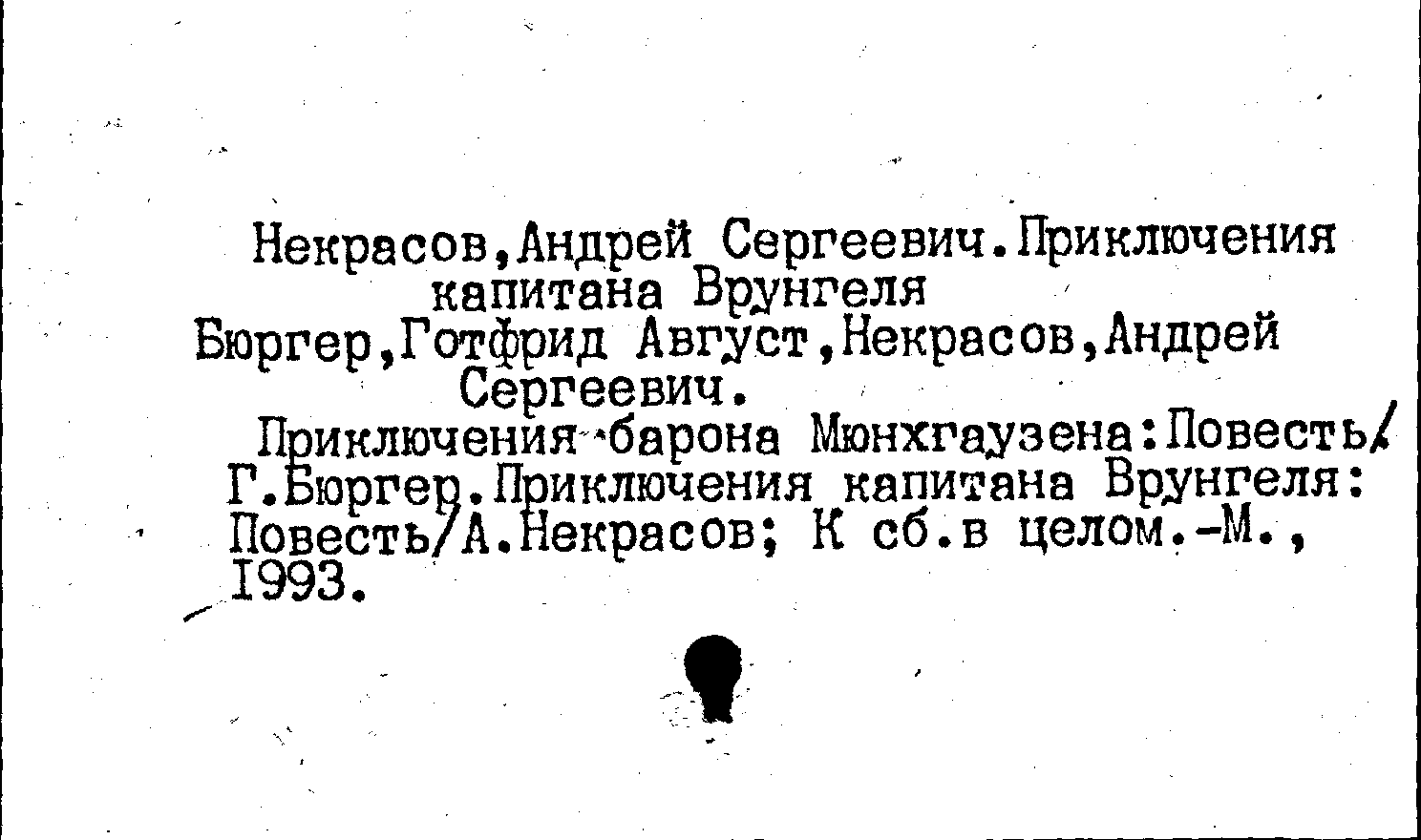 Некрасов,Андрей Сергеевич.Приключения капитана Врунгеля

Бюргер,Готфрид Август,Некрасов,Андрей Сергеевич.

Приключения барона Мюнхгаузена:Повесть/ Г.Бюргер.Приключения капитана Врунгеля: Повесть/А.Некрасов; К сб.в целом.-М., 1993.